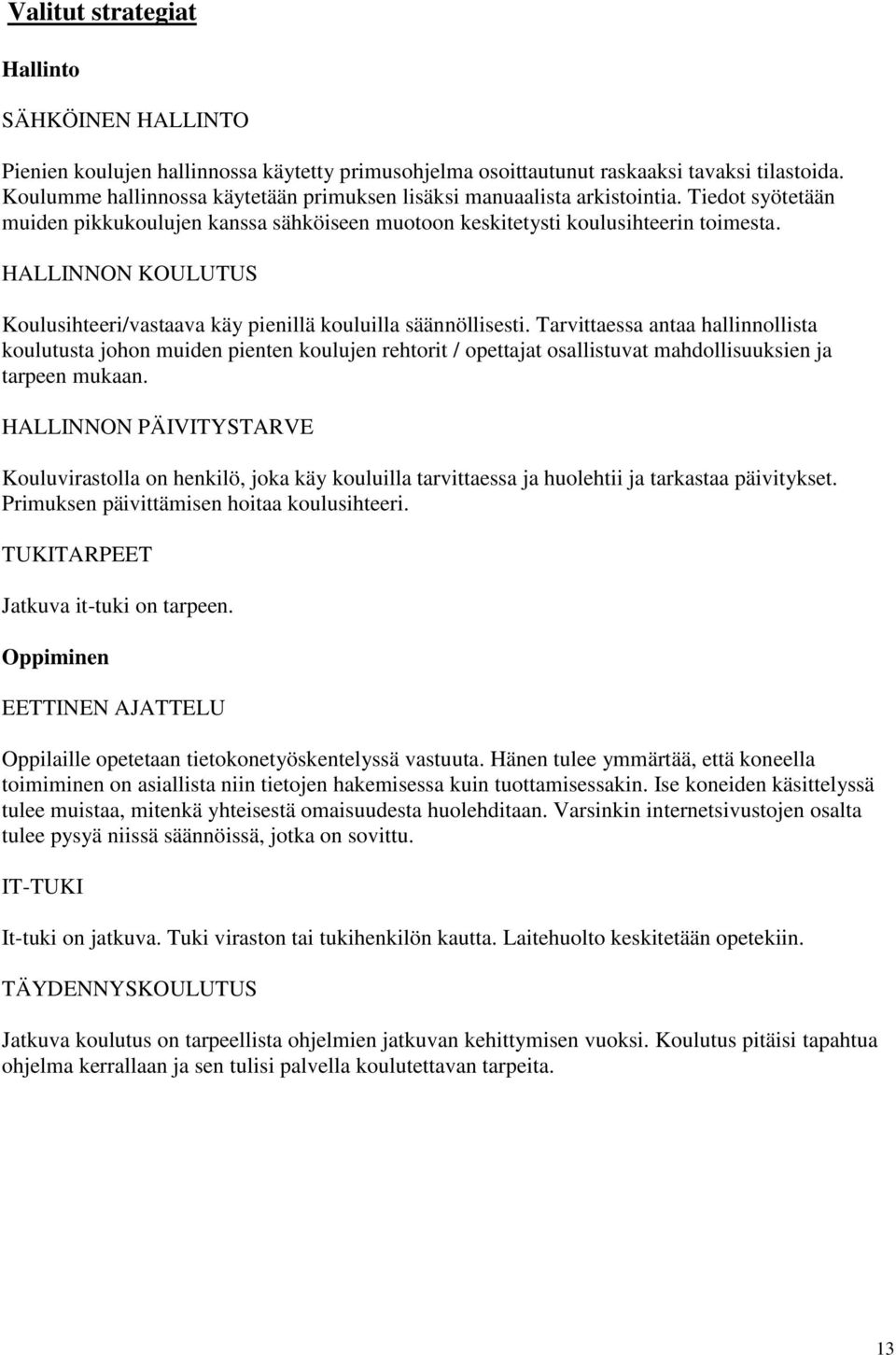 Valitut strategiat

Hallinto

SÄHKÖINEN HALLINTO

Pienien koulujen hallinnossa käytetty primusohjelma osoittautunut raskaaksi tavaksi tilastoida. Koulumme hallinnossa käytetään primuksen lisäksi manuaalista arkistointia. Tiedot syötetään muiden pikkukoulujen kanssa sähköiseen muotoon keskitetysti koulusihteerin toimesta.

HALLINNON KOULUTUS

Koulusihteeri/vastaava käy pienillä kouluilla säännöllisesti. Tarvittaessa antaa hallinnollista koulutusta johon muiden pienten koulujen rehtorit / opettajat osallistuvat mahdollisuuksien ja tarpeen mukaan.

HALLINNON PÄIVITYSTARVE

Kouluvirastolla on henkilö, joka käy kouluilla tarvittaessa ja huolehtii ja tarkastaa päivitykset. Primuksen päivittämisen hoitaa koulusihteeri.

TUKITARPEET

Jatkuva it-tuki on tarpeen.

Oppiminen

EETTINEN AJATTELU

Oppilaille opetetaan tietokonetyöskentelyssä vastuuta. Hänen tulee ymmärtää, että koneella toimiminen on asiallista niin tietojen hakemisessa kuin tuottamisessakin. Ise koneiden käsittelyssä tulee muistaa, mitenkä yhteisestä omaisuudesta huolehditaan. Varsinkin internetsivustojen osalta tulee pysyä niissä säännöissä, jotka on sovittu.

IT-TUKI

It-tuki on jatkuva. Tuki viraston tai tukihenkilön kautta. Laitehuolto keskitetään opetekiin.

TÄYDENNYSKOULUTUS

Jatkuva koulutus on tarpeellista ohjelmien jatkuvan kehittymisen vuoksi. Koulutus pitäisi tapahtua ohjelma kerrallaan ja sen tulisi palvella koulutettavan tarpeita.

13